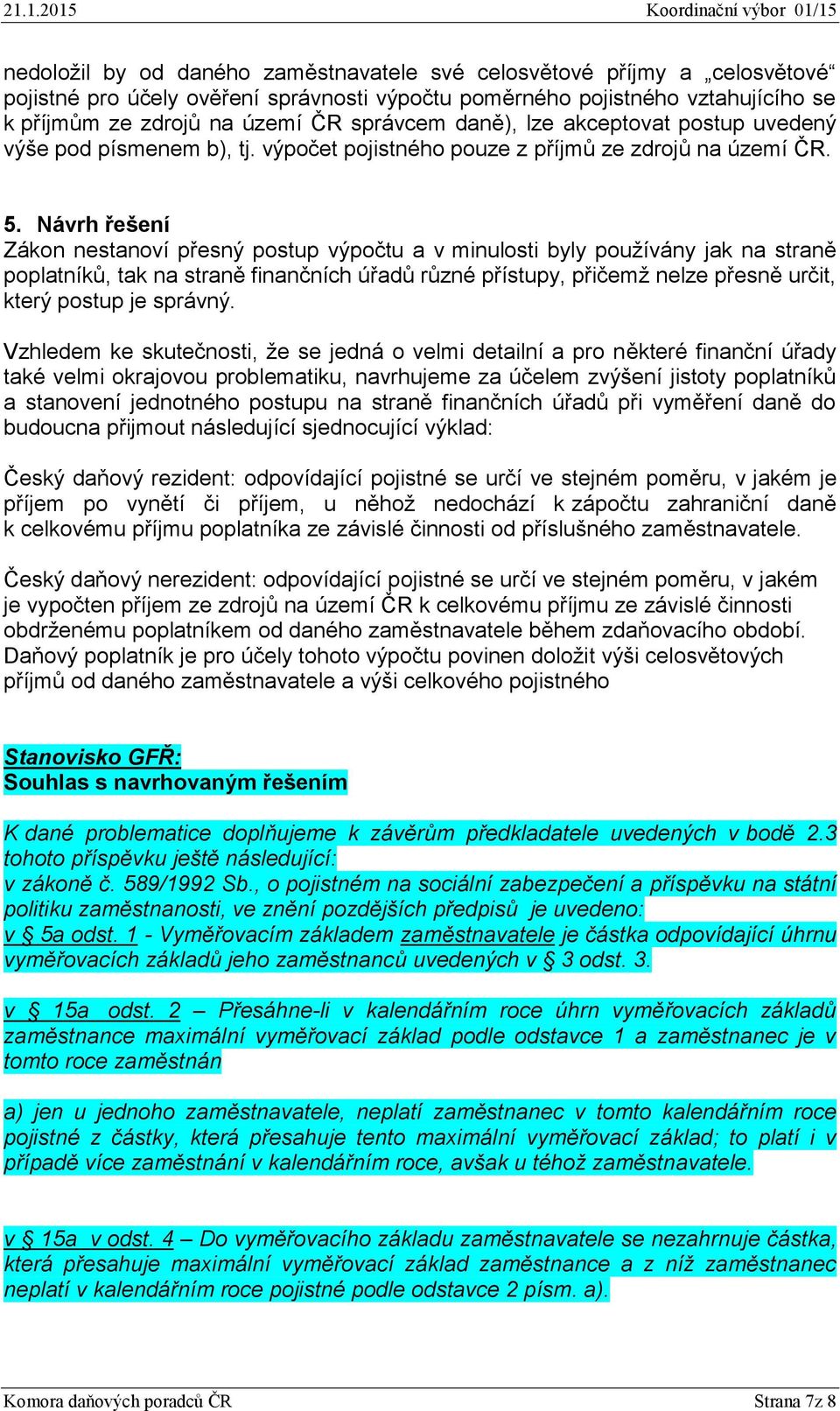 21.1.2015 Koordinační výbor 01/15

nedoložil by od daného zaměstnavatele své celosvětové příjmy a „celosvětové“ pojistné pro účely ověření správnosti výpočtu poměrného pojistného vztahujícího se k příjmům ze zdrojů na území ČR správcem daně), lze akceptovat postup uvedený výše pod písmenem b), tj. výpočet pojistného pouze z příjmů ze zdrojů na území ČR.

5. Návrh řešení
Zákon nestanoví přesný postup výpočtu a v minulosti byly používány jak na straně poplatníků, tak na straně finančních úřadů různé přístupy, přičemž nelze přesně určit, který postup je správný.

Vzhledem ke skutečnosti, že se jedná o velmi detailní a pro některé finanční úřady také velmi okrajovou problematiku, navrhujeme za účelem zvýšení jistoty poplatníků a stanovení jednotného postupu na straně finančních úřadů při vyměření daně do budoucna přijmout následující sjednocující výklad:

Český daňový rezident: odpovídající pojistné se určí ve stejném poměru, v jakém je příjem po vynětí či příjem, u něhož nedochází k zápočtu zahraniční daně k celkovému příjmu poplatníka ze závislé činnosti od příslušného zaměstnavatele.

Český daňový nerezident: odpovídající pojistné se určí ve stejném poměru, v jakém je vypočten příjem ze zdrojů na území ČR k celkovému příjmu ze závislé činnosti obdrženému poplatníkem od daného zaměstnavatele během zdaňovacího období. Daňový poplatník je pro účely tohoto výpočtu povinen doložit výši celosvětových příjmů od daného zaměstnavatele a výši celkového pojistného

Stanovisko GFŘ:
Souhlas s navrhovaným řešením

K dané problematice doplňujeme k závěrům předkladatele uvedených v bodě 2.3 tohoto příspěvku ještě následující:
v zákoně č. 589/1992 Sb., o pojistném na sociální zabezpečení a příspěvku na státní politiku zaměstnanosti, ve znění pozdějších předpisů je uvedeno:
v § 5a odst. 1 - Vyměřovacím základem zaměstnavatele je částka odpovídající úhrnu vyměřovacích základů jeho zaměstnanců uvedených v § 3 odst. 3.

v § 15a odst. 2 – Přesáhne-li v kalendářním roce úhrn vyměřovacích základů zaměstnance maximální vyměřovací základ podle odstavce 1 a zaměstnanec je v tomto roce zaměstnán

a) jen u jednoho zaměstnavatele, neplatí zaměstnanec v tomto kalendářním roce pojistné z částky, která přesahuje tento maximální vyměřovací základ; to platí i v případě více zaměstnání v kalendářním roce, avšak u téhož zaměstnavatele.

v § 15a v odst. 4 – Do vyměřovacího základu zaměstnavatele se nezahrnuje částka, která přesahuje maximální vyměřovací základ zaměstnance a z níž zaměstnanec neplatí v kalendářním roce pojistné podle odstavce 2 písm. a).

Komora daňových poradců ČR Strana 7z 8